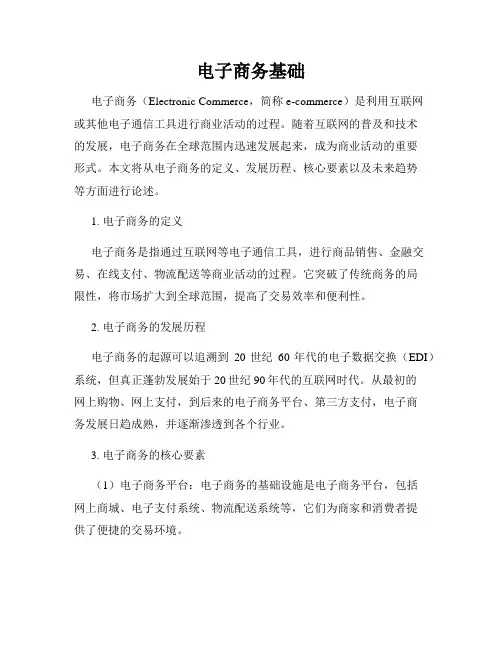 电子商务基础

电子商务（Electronic Commerce，简称 e-commerce）是利用互联网或其他电子通信工具进行商业活动的过程。随着互联网的普及和技术的发展，电子商务在全球范围内迅速发展起来，成为商业活动的重要形式。本文将从电子商务的定义、发展历程、核心要素以及未来趋势等方面进行论述。

1. 电子商务的定义

电子商务是指通过互联网等电子通信工具，进行商品销售、金融交易、在线支付、物流配送等商业活动的过程。它突破了传统商务的局限性，将市场扩大到全球范围，提高了交易效率和便利性。

2. 电子商务的发展历程

电子商务的起源可以追溯到 20 世纪 60 年代的电子数据交换（EDI）系统，但真正蓬勃发展始于 20 世纪 90 年代的互联网时代。从最初的网上购物、网上支付，到后来的电子商务平台、第三方支付，电子商务发展日趋成熟，并逐渐渗透到各个行业。

3. 电子商务的核心要素

（1）电子商务平台：电子商务的基础设施是电子商务平台，包括网上商城、电子支付系统、物流配送系统等，它们为商家和消费者提供了便捷的交易环境。